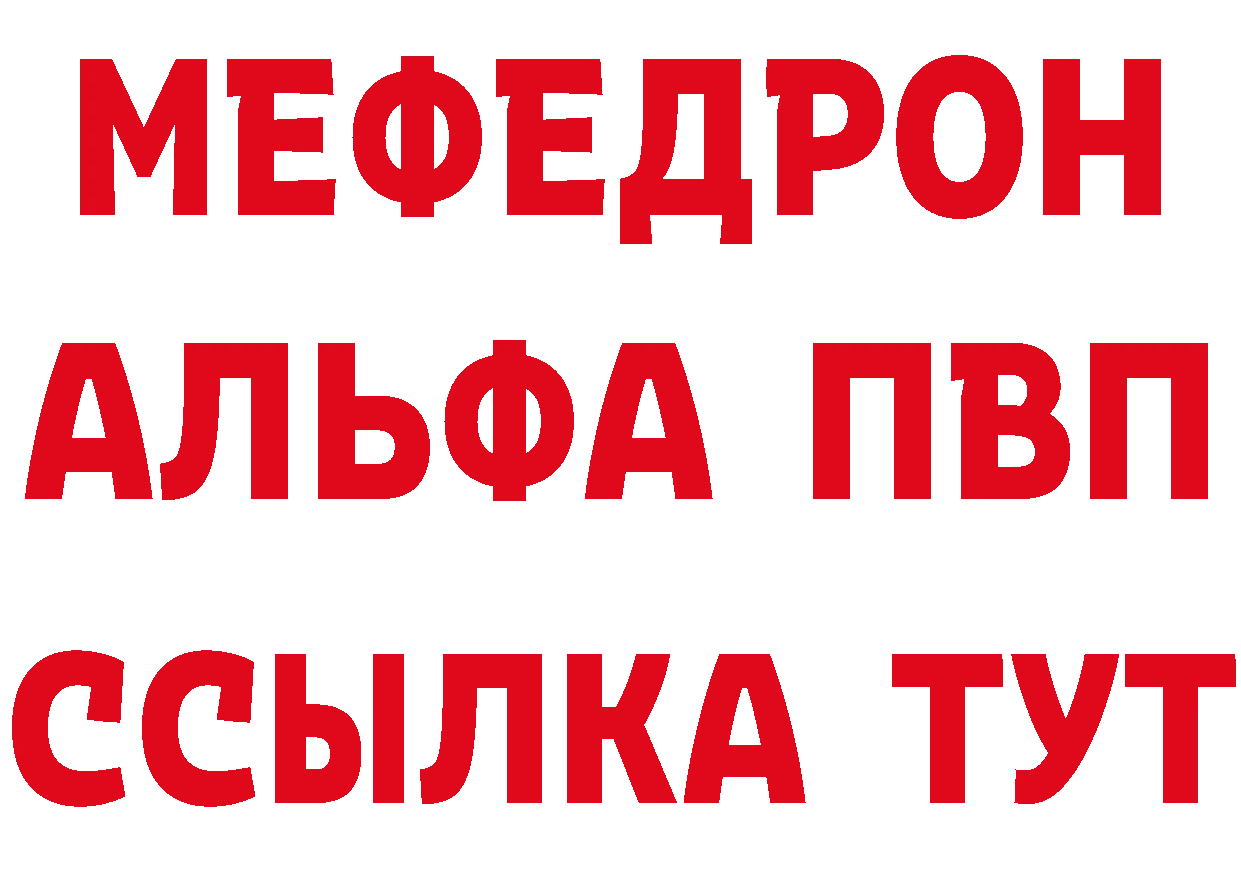 МЕФЕДРОН
АЛЬФА ПВП
ССЫЛКА ТУТ